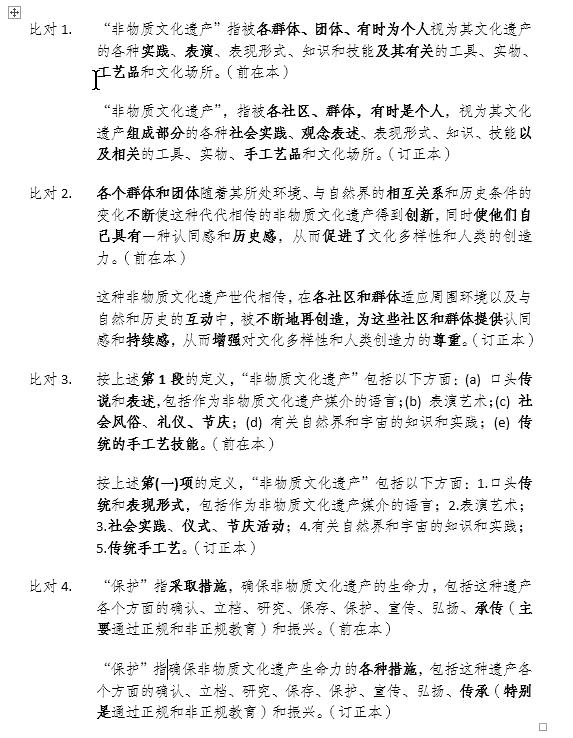 比对 1. “非物质文化遗产”指被各群体、团体、有时为个人视为其文化遗产的各种实践、表演、表现形式、知识和技能及其有关的工具、实物、工艺品和文化场所。（前在本）

“非物质文化遗产”，指被各社区、群体，有时是个人，视为其文化遗产组成部分的各种社会实践、观念表述、表现形式、知识、技能以及相关的工具、实物、手工艺品和文化场所。（订正本）

比对 2. 各个群体和团体随着其所处环境、与自然界的相互关系和历史条件的变化不断使这种代代相传的非物质文化遗产得到创新，同时使他们自己具有一种认同感和历史感，从而促进了文化多样性和人类的创造力。（前在本）

这种非物质文化遗产世代相传，在各社区和群体适应周围环境以及与自然和历史的互动中，被不断地再创造，为这些社区和群体提供认同感和持续感，从而增强对文化多样性和人类创造力的尊重。（订正本）

比对 3. 按上述第 1 段的定义，“非物质文化遗产”包括以下方面：(a) 口头传说和表述，包括作为非物质文化遗产媒介的语言；(b) 表演艺术；(c) 社会风俗、礼仪、节庆；(d) 有关自然界和宇宙的知识和实践；(e) 传统的手工艺技能。（前在本）

按上述第(一)项的定义，“非物质文化遗产”包括以下方面：1.口头传统和表现形式，包括作为非物质文化遗产媒介的语言；2.表演艺术；3.社会实践、仪式、节庆活动；4.有关自然界和宇宙的知识和实践；5.传统手工艺。（订正本）

比对 4. “保护”指采取措施，确保非物质文化遗产的生命力，包括这种遗产各个方面的确认、立档、研究、保存、保护、宣传、弘扬、承传（主要通过正规和非正规教育）和振兴。（前在本）

“保护”指确保非物质文化遗产生命力的各种措施，包括这种遗产各个方面的确认、立档、研究、保存、保护、宣传、弘扬、传承（特别是通过正规和非正规教育）和振兴。（订正本）